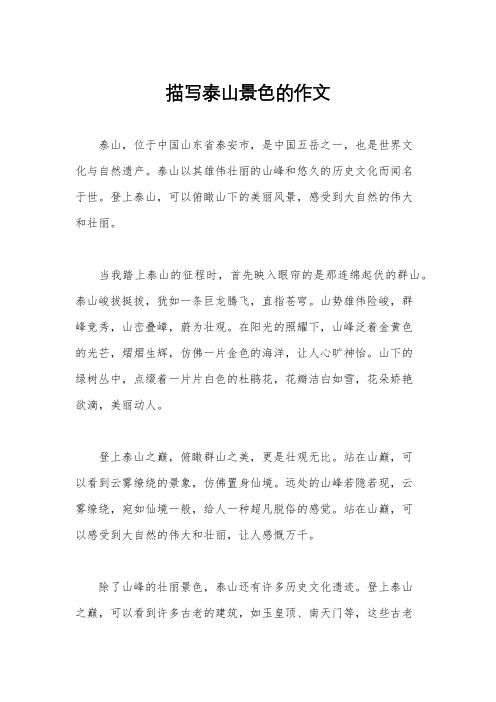 描写泰山景色的作文

泰山，位于中国山东省泰安市，是中国五岳之一，也是世界文化与自然遗产。泰山以其雄伟壮丽的山峰和悠久的历史文化而闻名于世。登上泰山，可以俯瞰山下的美丽风景，感受到大自然的伟大和壮丽。

当我踏上泰山的征程时，首先映入眼帘的是那连绵起伏的群山。泰山峻拔挺拔，犹如一条巨龙腾飞，直指苍穹。山势雄伟险峻，群峰竞秀，山峦叠嶂，蔚为壮观。在阳光的照耀下，山峰泛着金黄色的光芒，熠熠生辉，仿佛一片金色的海洋，让人心旷神怡。山下的绿树丛中，点缀着一片片白色的杜鹃花，花瓣洁白如雪，花朵娇艳欲滴，美丽动人。

登上泰山之巅，俯瞰群山之美，更是壮观无比。站在山巅，可以看到云雾缭绕的景象，仿佛置身仙境。远处的山峰若隐若现，云雾缭绕，宛如仙境一般，给人一种超凡脱俗的感觉。站在山巅，可以感受到大自然的伟大和壮丽，让人感慨万千。

除了山峰的壮丽景色，泰山还有许多历史文化遗迹。登上泰山之巅，可以看到许多古老的建筑，如玉皇顶、南天门等，这些古老